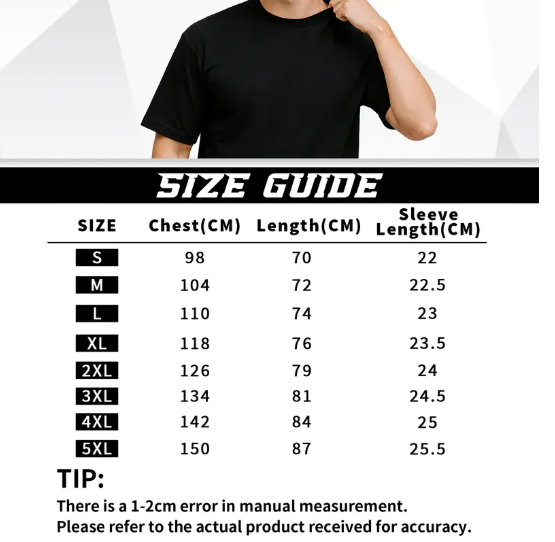 SIZE GUIDE

| SIZE | Chest(CM) | Length(CM) | Sleeve Length(CM) |
|---|---|---|---|
| S | 98 | 70 | 22 |
| M | 104 | 72 | 22.5 |
| L | 110 | 74 | 23 |
| XL | 118 | 76 | 23.5 |
| 2XL | 126 | 79 | 24 |
| 3XL | 134 | 81 | 24.5 |
| 4XL | 142 | 84 | 25 |
| 5XL | 150 | 87 | 25.5 |

TIP:

There is a 1-2cm error in manual measurement.
Please refer to the actual product received for accuracy.